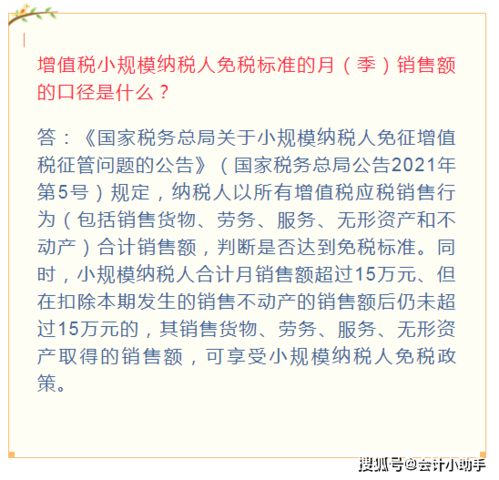 增值税小规模纳税人免税标准的月（季）销售额的口径是什么？

答：《国家税务总局关于小规模纳税人免征增值税征管问题的公告》（国家税务总局公告2021年第5号）规定，纳税人以所有增值税应税销售行为（包括销售货物、劳务、服务、无形资产和不动产）合计销售额，判断是否达到免税标准。同时，小规模纳税人合计月销售额超过15万元、但在扣除本期发生的销售不动产的销售额后仍未超过15万元的，其销售货物、劳务、服务、无形资产取得的销售额，可享受小规模纳税人免税政策。

搜狐号@会计小助手